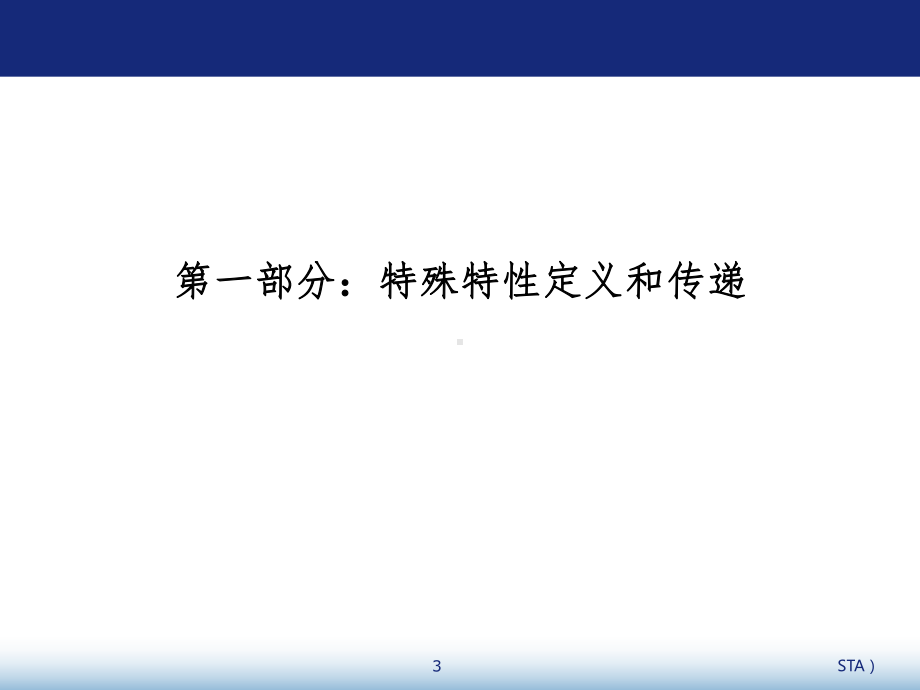 第一部分：特殊特性定义和传递

3

STA）